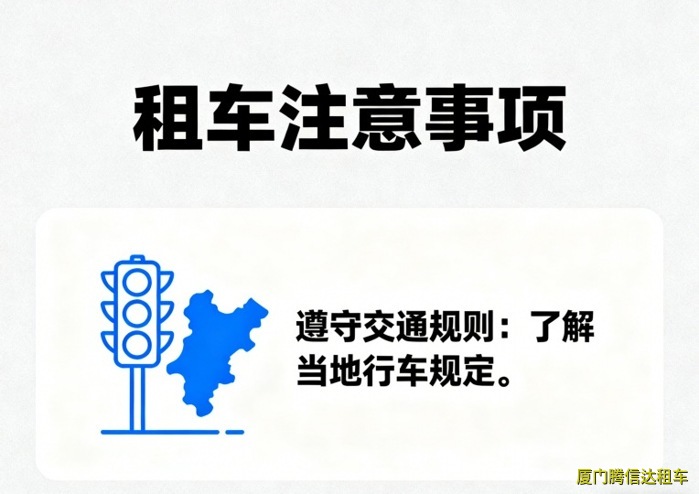 租车注意事项

遵守交通规则：了解当地行车规定。

厦门腾信达租车